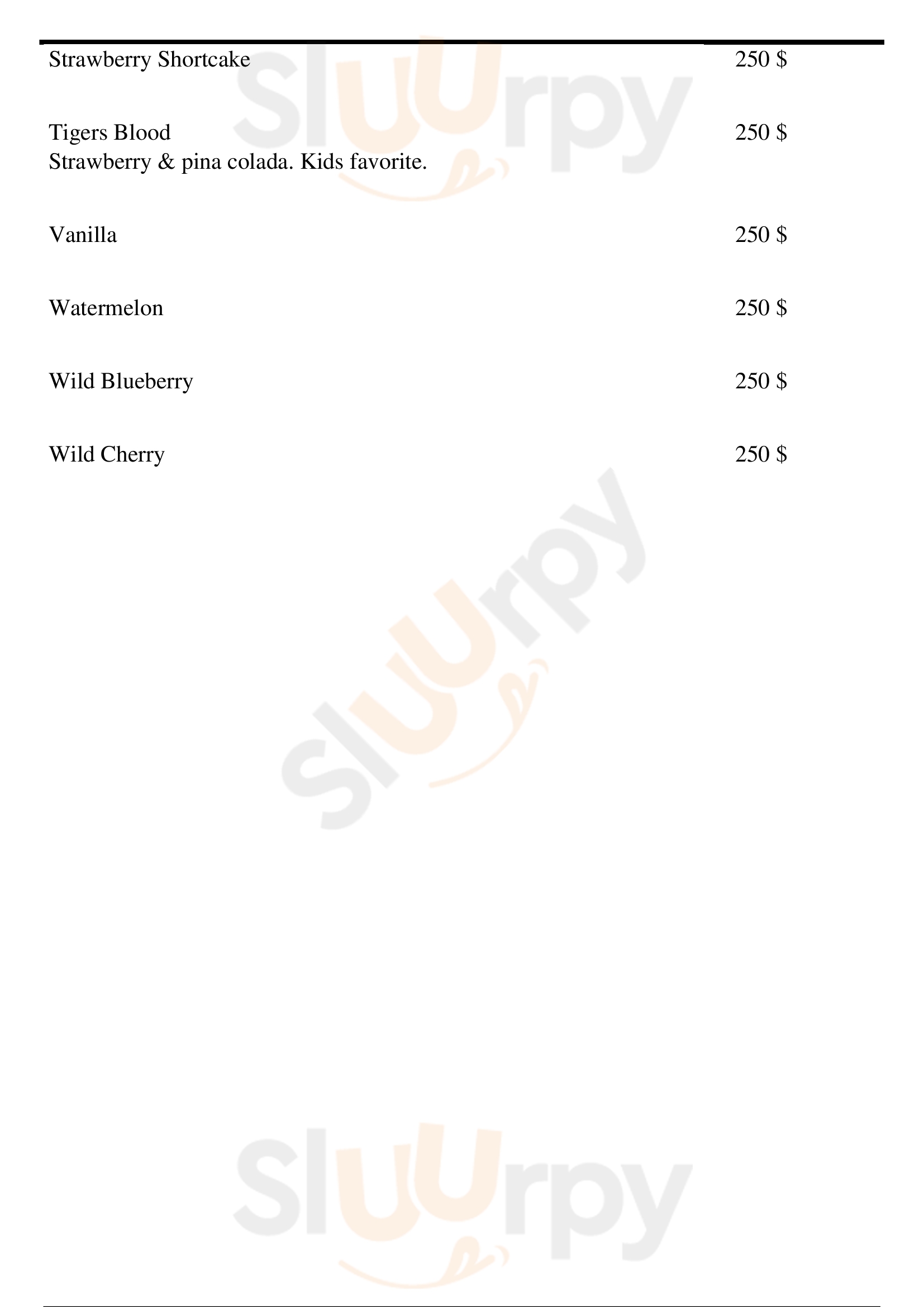 Strawberry Shortcake 250 $

Tigers Blood 250 $
Strawberry & pina colada. Kids favorite.

Vanilla 250 $

Watermelon 250 $

Wild Blueberry 250 $

Wild Cherry 250 $

Sluurpy